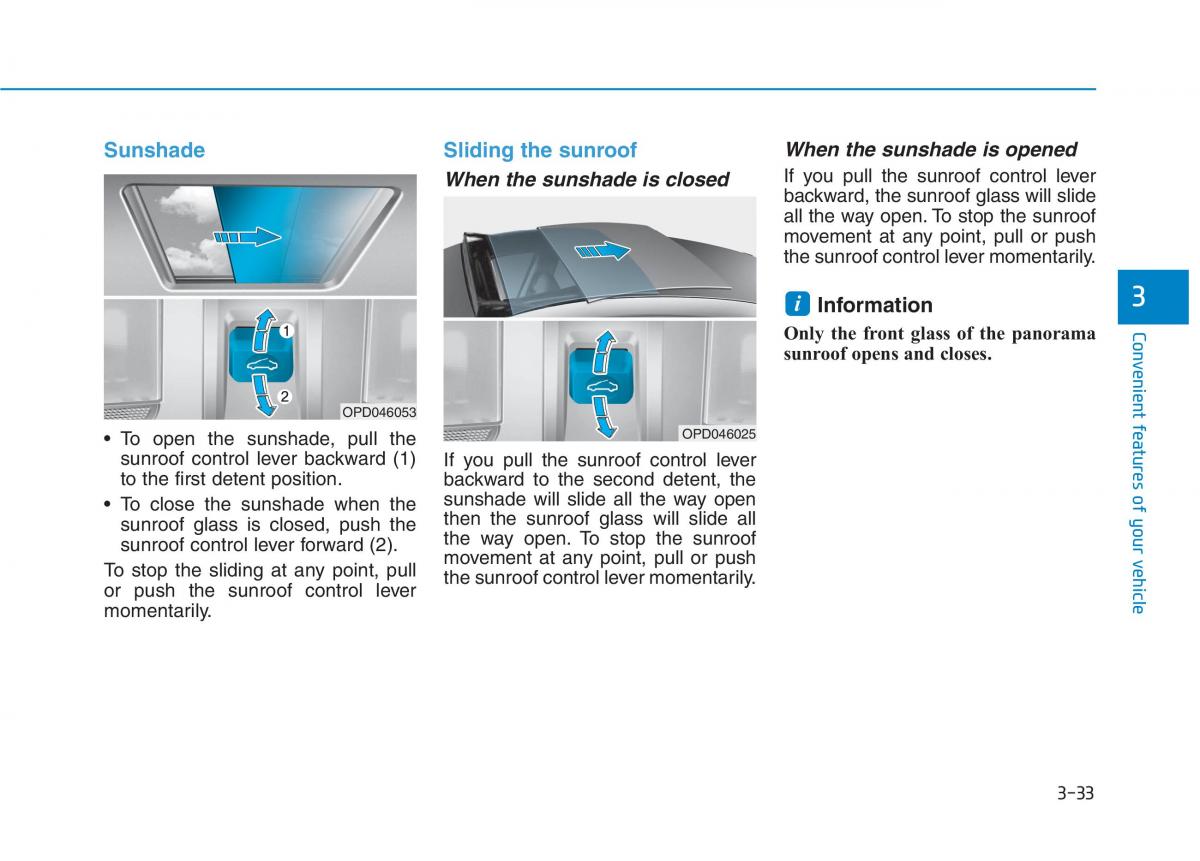 Sunshade

1

2

OPD046053

• To open the sunshade, pull the sunroof control lever backward (1) to the first detent position.

• To close the sunshade when the sunroof glass is closed, push the sunroof control lever forward (2).

To stop the sliding at any point, pull or push the sunroof control lever momentarily.

Sliding the sunroof

When the sunshade is closed

OPD046025

If you pull the sunroof control lever backward to the second detent, the sunshade will slide all the way open then the sunroof glass will slide all the way open. To stop the sunroof movement at any point, pull or push the sunroof control lever momentarily.

When the sunshade is opened

If you pull the sunroof control lever backward, the sunroof glass will slide all the way open. To stop the sunroof movement at any point, pull or push the sunroof control lever momentarily.

i Information

Only the front glass of the panorama sunroof opens and closes.

3

Convenient features of your vehicle

3-33